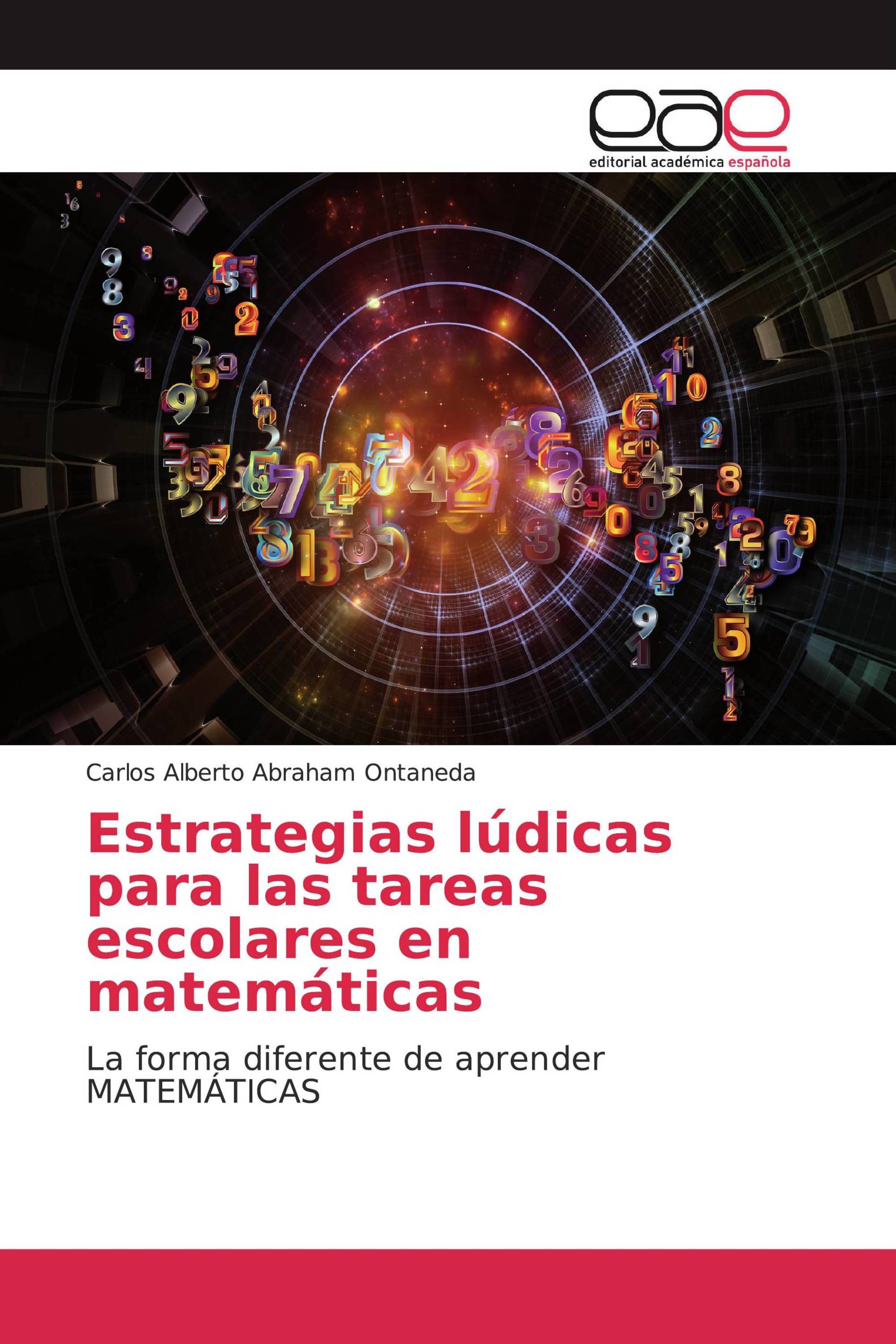 eae
editorial académica española

Carlos Alberto Abraham Ontaneda

Estrategias lúdicas para las tareas escolares en matemáticas

La forma diferente de aprender MATEMÁTICAS